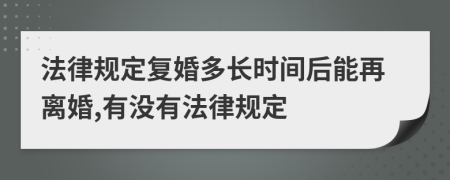 法律规定复婚多长时间后能再离婚,有没有法律规定